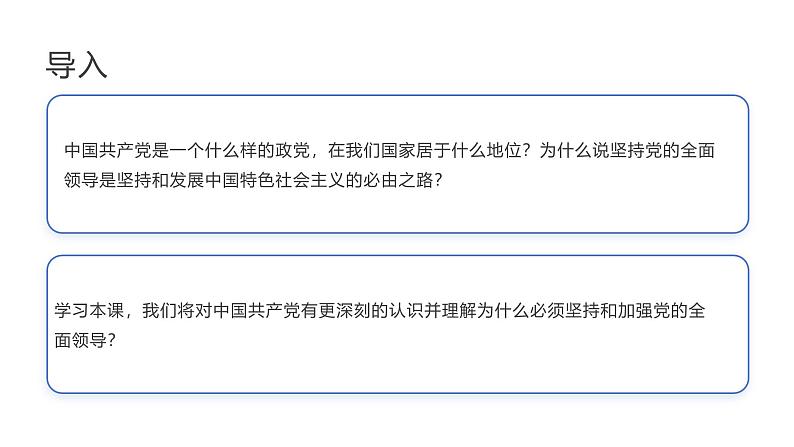 导入

中国共产党是一个什么样的政党，在我们国家居于什么地位？为什么说坚持党的全面领导是坚持和发展中国特色社会主义的必由之路？

学习本课，我们将对中国共产党有更深刻的认识并理解为什么必须坚持和加强党的全面领导？